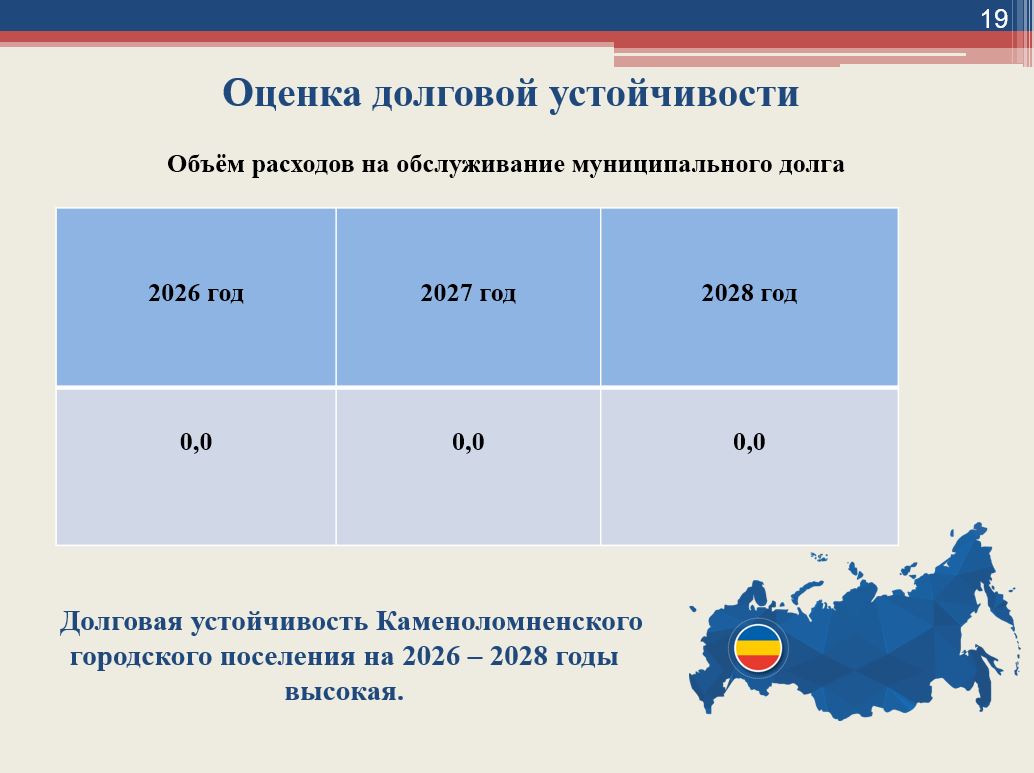 19

Оценка долговой устойчивости

Объём расходов на обслуживание муниципального долга

| 2026 год | 2027 год | 2028 год |
|---|---|---|
| 0,0 | 0,0 | 0,0 |

Долговая устойчивость Каменоломненского городского поселения на 2026 – 2028 годы высокая.